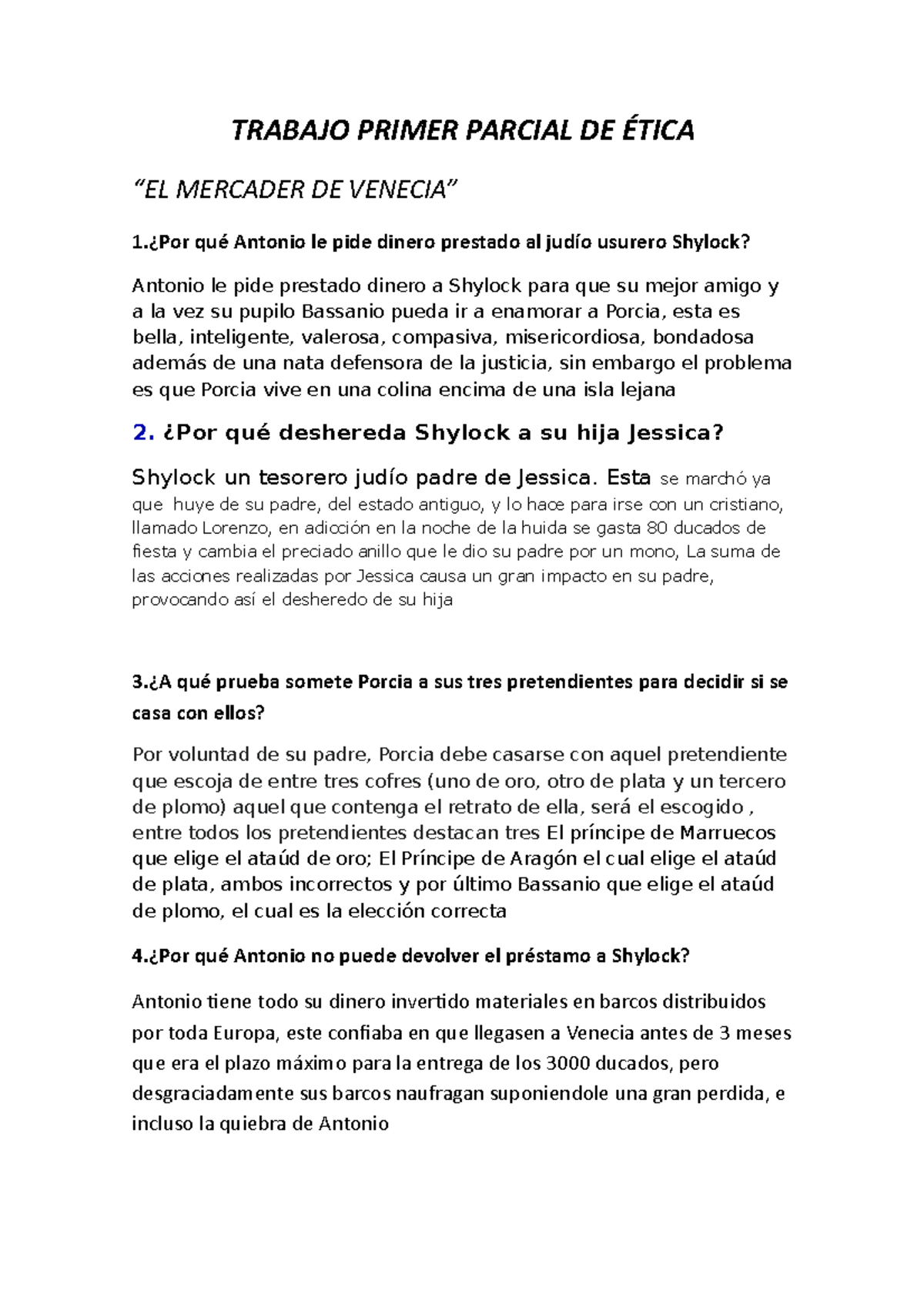 TRABAJO PRIMER PARCIAL DE ÉTICA

“EL MERCADER DE VENECIA”

1.¿Por qué Antonio le pide dinero prestado al judío usurero Shylock?

Antonio le pide prestado dinero a Shylock para que su mejor amigo y a la vez su pupilo Bassanio pueda ir a enamorar a Porcia, esta es bella, inteligente, valerosa, compasiva, misericordiosa, bondadosa además de una nata defensora de la justicia, sin embargo el problema es que Porcia vive en una colina encima de una isla lejana

2. ¿Por qué deshereda Shylock a su hija Jessica?

Shylock un tesorero judío padre de Jessica. Esta se marchó ya que huye de su padre, del estado antiguo, y lo hace para irse con un cristiano, llamado Lorenzo, en adicción en la noche de la huida se gasta 80 ducados de fiesta y cambia el preciado anillo que le dio su padre por un mono, La suma de las acciones realizadas por Jessica causa un gran impacto en su padre, provocando así el desheredo de su hija

3.¿A qué prueba somete Porcia a sus tres pretendientes para decidir si se casa con ellos?

Por voluntad de su padre, Porcia debe casarse con aquel pretendiente que escoja de entre tres cofres (uno de oro, otro de plata y un tercero de plomo) aquel que contenga el retrato de ella, será el escogido , entre todos los pretendientes destacan tres El príncipe de Marruecos que elige el ataúd de oro; El Príncipe de Aragón el cual elige el ataúd de plata, ambos incorrectos y por último Bassanio que elige el ataúd de plomo, el cual es la elección correcta

4.¿Por qué Antonio no puede devolver el préstamo a Shylock?

Antonio tiene todo su dinero invertido materiales en barcos distribuidos por toda Europa, este confiaba en que llegasen a Venecia antes de 3 meses que era el plazo máximo para la entrega de los 3000 ducados, pero desgraciadamente sus barcos naufragan suponiendole una gran perdida, e incluso la quiebra de Antonio